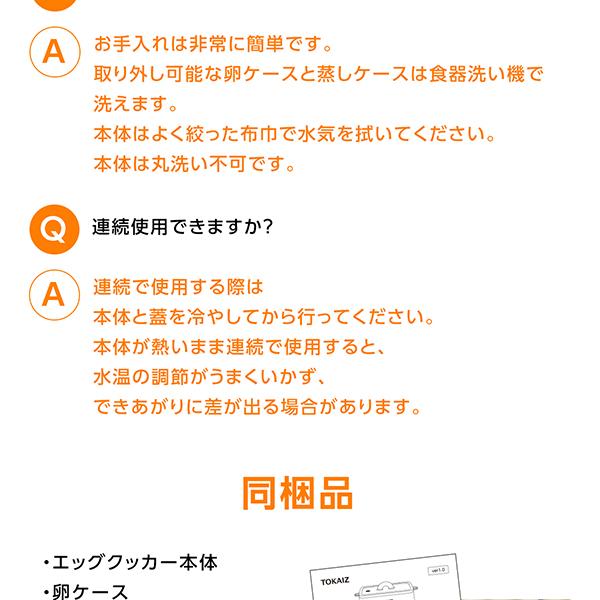 A

お手入れは非常に簡単です。
取り外し可能な卵ケースと蒸しケースは食器洗い機で洗えます。
本体はよく絞った布巾で水気を拭いてください。
本体は丸洗い不可です。

Q

連続使用できますか?

A

連続で使用する際は
本体と蓋を冷やしてから行ってください。
本体が熱いまま連続で使用すると、
水温の調節がうまくいかず、
できあがりに差が出る場合があります。

同梱品

• エッグクッカー本体
• 卵ケース

TOKAIZ
ver1.0